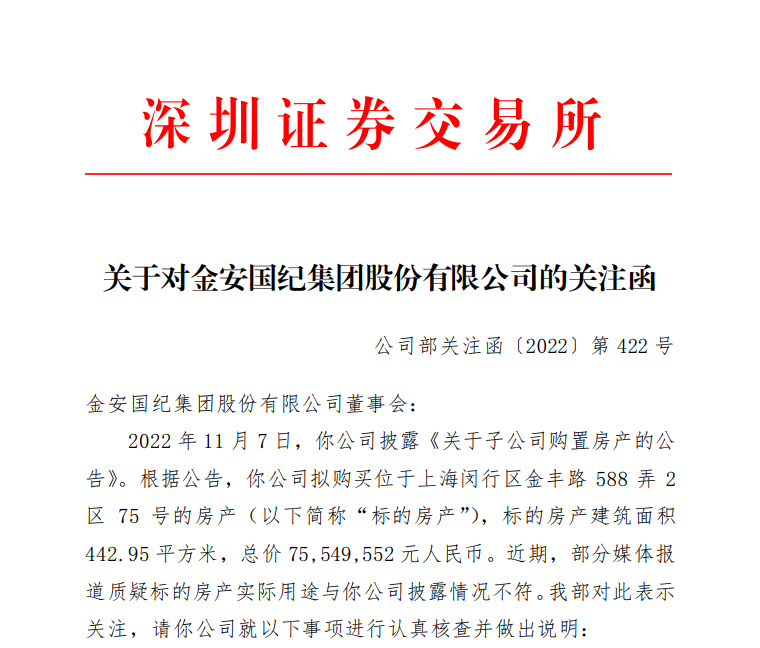 深圳证券交易所

关于对金安国纪集团股份有限公司的关注函

公司部关注函〔2022〕第 422 号

金安国纪集团股份有限公司董事会：

2022 年 11 月 7 日，你公司披露《关于子公司购置房产的公告》。根据公告，你公司拟购买位于上海闵行区金丰路 588 弄 2 区 75 号的房产（以下简称“标的房产”），标的房产建筑面积 442.95 平方米，总价 75,549,552 元人民币。近期，部分媒体报道质疑标的房产实际用途与你公司披露情况不符。我部对此表示关注，请你公司就以下事项进行认真核查并做出说明：